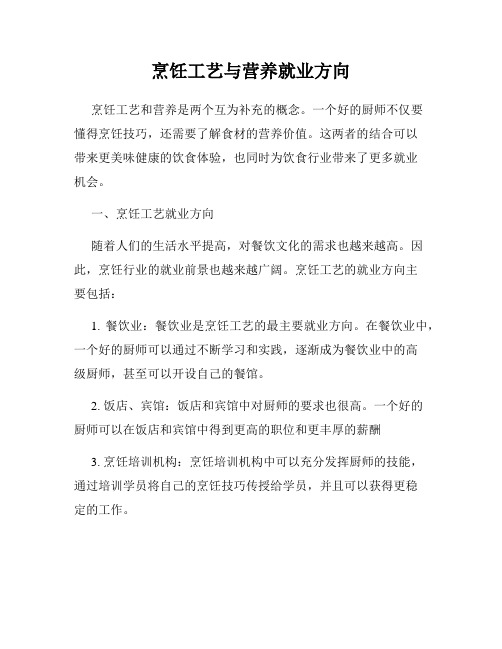 烹饪工艺与营养就业方向

烹饪工艺和营养是两个互为补充的概念。一个好的厨师不仅要懂得烹饪技巧，还需要了解食材的营养价值。这两者的结合可以带来更美味健康的饮食体验，也同时为饮食行业带来了更多就业机会。

一、烹饪工艺就业方向

随着人们的生活水平提高，对餐饮文化的需求也越来越高。因此，烹饪行业的就业前景也越来越广阔。烹饪工艺的就业方向主要包括：

1. 餐饮业：餐饮业是烹饪工艺的最主要就业方向。在餐饮业中，一个好的厨师可以通过不断学习和实践，逐渐成为餐饮业中的高级厨师，甚至可以开设自己的餐馆。

2. 饭店、宾馆：饭店和宾馆中对厨师的要求也很高。一个好的厨师可以在饭店和宾馆中得到更高的职位和更丰厚的薪酬

3. 烹饪培训机构：烹饪培训机构中可以充分发挥厨师的技能，通过培训学员将自己的烹饪技巧传授给学员，并且可以获得更稳定的工作。